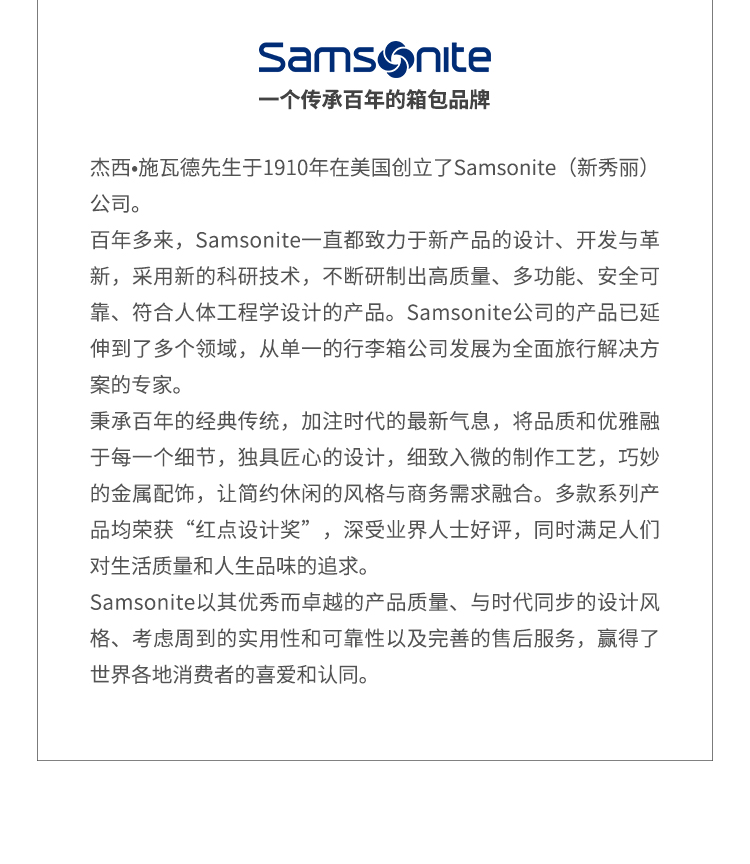 Samsonite

一个传承百年的箱包品牌

杰西•施瓦德先生于1910年在美国创立了Samsonite（新秀丽）公司。

百年多来，Samsonite一直都致力于新产品的设计、开发与革新，采用新的科研技术，不断研制出高质量、多功能、安全可靠、符合人体工程学设计的产品。Samsonite公司的产品已延伸到了多个领域，从单一的行李箱公司发展为全面旅行解决方案的专家。

秉承百年的经典传统，加注时代的最新气息，将品质和优雅融于每一个细节，独具匠心的设计，细致入微的制作工艺，巧妙的金属配饰，让简约休闲的风格与商务需求融合。多款系列产品均荣获“红点设计奖”，深受业界人士好评，同时满足人们对生活质量和人生品味的追求。

Samsonite以其优秀而卓越的产品质量、与时代同步的设计风格、考虑周到的实用性和可靠性以及完善的售后服务，赢得了世界各地消费者的喜爱和认同。